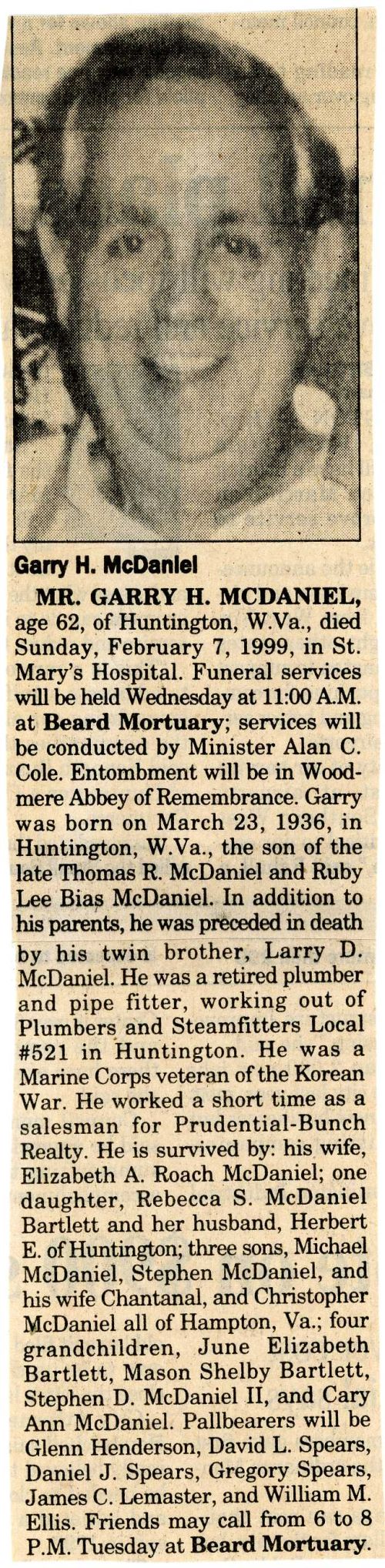 Garry H. McDaniel

MR. GARRY H. MCDANIEL, age 62, of Huntington, W.Va., died Sunday, February 7, 1999, in St. Mary's Hospital. Funeral services will be held Wednesday at 11:00 A.M. at Beard Mortuary; services will be conducted by Minister Alan C. Cole. Entombment will be in Woodmere Abbey of Remembrance. Garry was born on March 23, 1936, in Huntington, W.Va., the son of the late Thomas R. McDaniel and Ruby Lee Bias McDaniel. In addition to his parents, he was preceded in death by his twin brother, Larry D. McDaniel. He was a retired plumber and pipe fitter, working out of Plumbers and Steamfitters Local #521 in Huntington. He was a Marine Corps veteran of the Korean War. He worked a short time as a salesman for Prudential-Bunch Realty. He is survived by: his wife, Elizabeth A. Roach McDaniel; one daughter, Rebecca S. McDaniel Bartlett and her husband, Herbert E. of Huntington; three sons, Michael McDaniel, Stephen McDaniel, and his wife Chantanal, and Christopher McDaniel all of Hampton, Va.; four grandchildren, June Elizabeth Bartlett, Mason Shelby Bartlett, Stephen D. McDaniel II, and Cary Ann McDaniel. Pallbearers will be Glenn Henderson, David L. Spears, Daniel J. Spears, Gregory Spears, James C. Lemaster, and William M. Ellis. Friends may call from 6 to 8 P.M. Tuesday at Beard Mortuary.